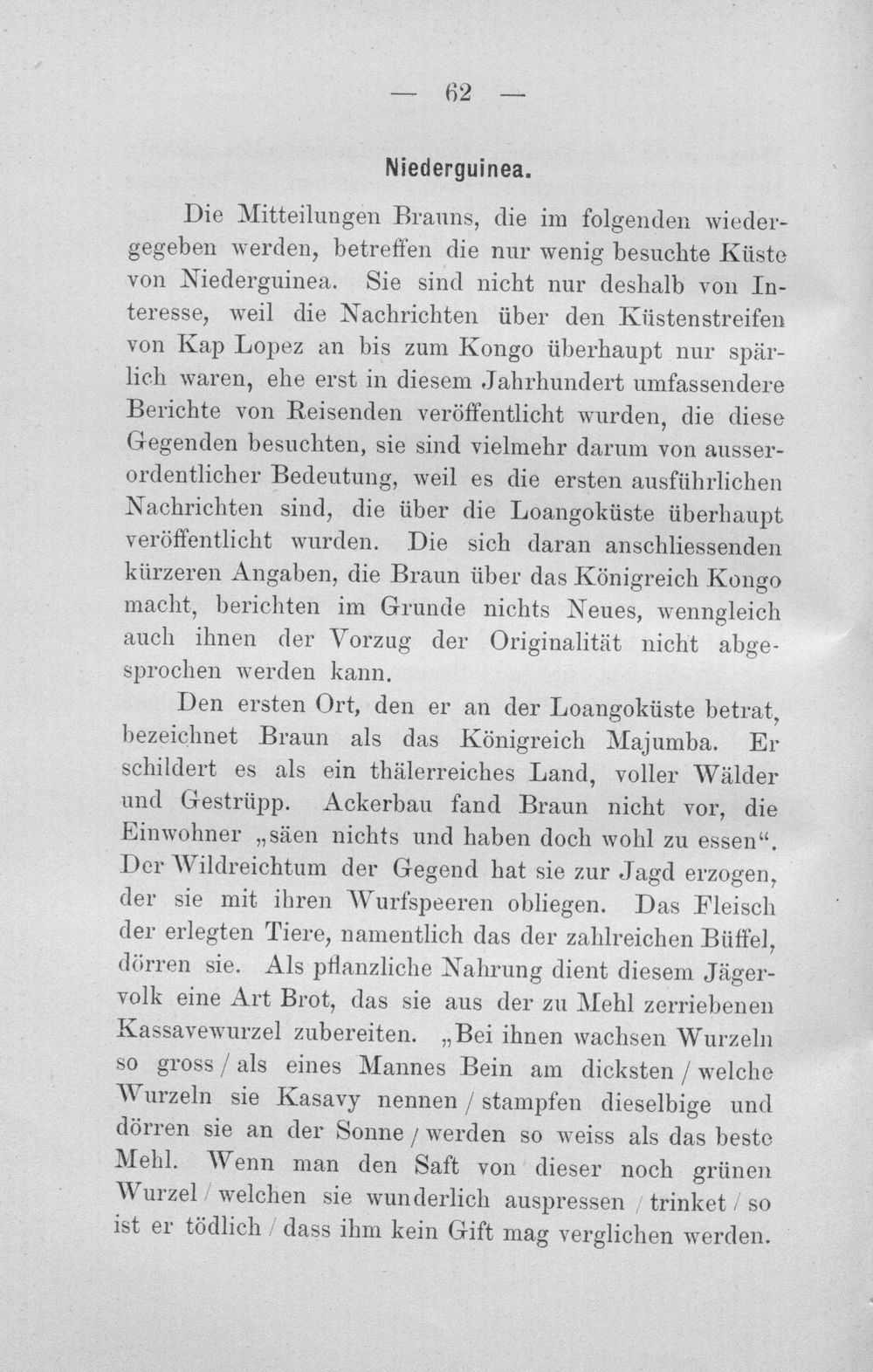 — 62 —

Niederguinea.

Die Mitteilungen Brauns, die im folgenden wiedergegeben werden, betreffen die nur wenig besuchte Küste von Niederguinea. Sie sind nicht nur deshalb von Interesse, weil die Nachrichten über den Küstenstreifen von Kap Lopez an bis zum Kongo überhaupt nur spärlich waren, ehe erst in diesem Jahrhundert umfassendere Berichte von Reisenden veröffentlicht wurden, die diese Gegenden besuchten, sie sind vielmehr darum von ausserordentlicher Bedeutung, weil es die ersten ausführlichen Nachrichten sind, die über die Loangoküste überhaupt veröffentlicht wurden. Die sich daran anschliessenden kürzeren Angaben, die Braun über das Königreich Kongo macht, berichten im Grunde nichts Neues, wenngleich auch ihnen der Vorzug der Originalität nicht abgesprochen werden kann.

Den ersten Ort, den er an der Loangoküste betrat, bezeichnet Braun als das Königreich Majumba. Er schildert es als ein thälerreiches Land, voller Wälder und Gestrüpp. Ackerbau fand Braun nicht vor, die Einwohner „säen nichts und haben doch wohl zu essen“. Der Wildreichtum der Gegend hat sie zur Jagd erzogen, der sie mit ihren Wurfspeeren obliegen. Das Fleisch der erlegten Tiere, namentlich das der zahlreichen Büffel, dörren sie. Als pflanzliche Nahrung dient diesem Jägervolk eine Art Brot, das sie aus der zu Mehl zerriebenen Kassavewurzel zubereiten. „Bei ihnen wachsen Wurzeln so gross / als eines Mannes Bein am dicksten / welche Wurzeln sie Kasavy nennen / stampfen dieselbige und dörren sie an der Sonne / werden so weiss als das beste Mehl. Wenn man den Saft von dieser noch grünen Wurzel / welchen sie wunderlich auspressen / trinket / so ist er tödlich / dass ihm kein Gift mag verglichen werden.